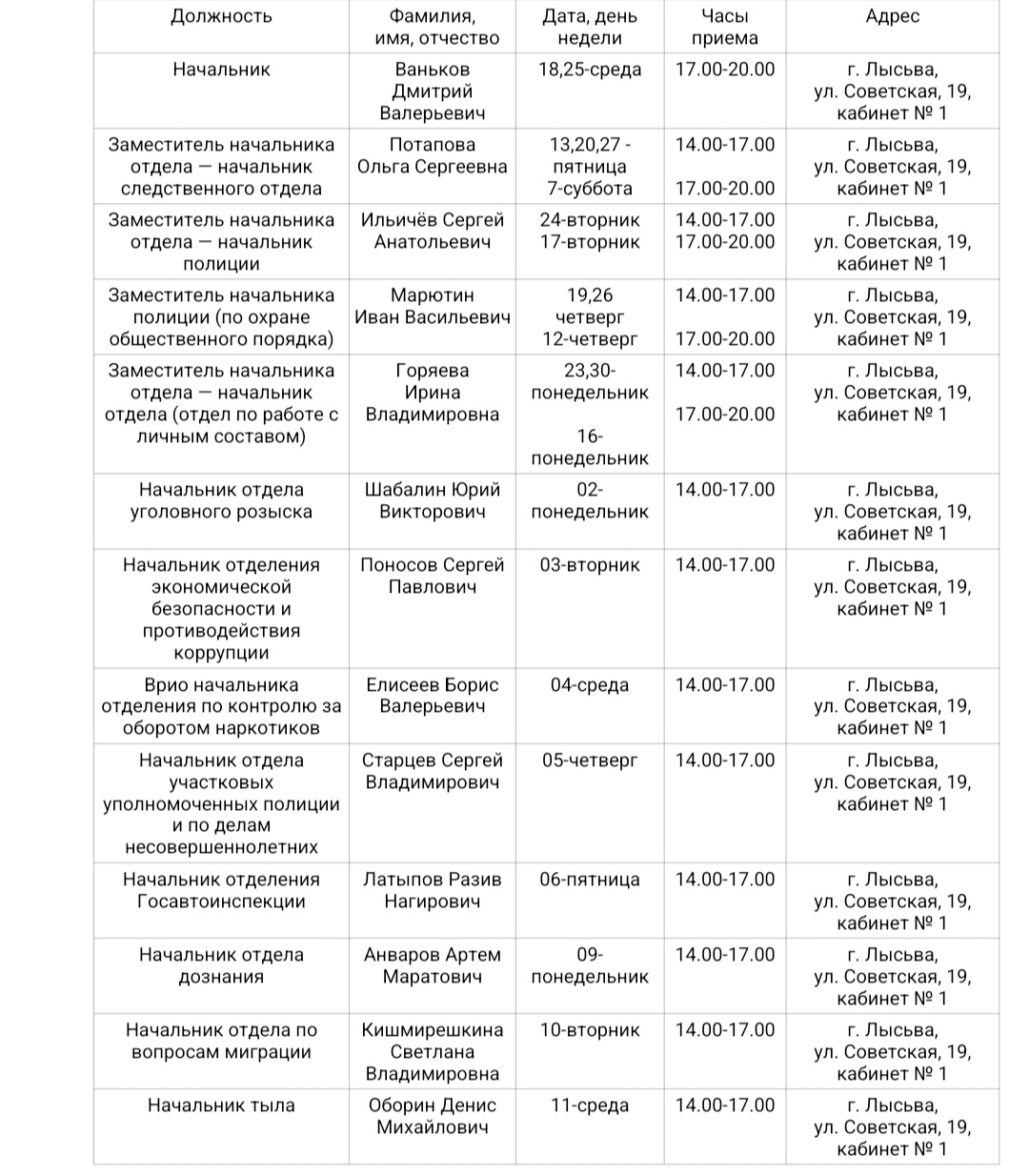 | Должность | Фамилия, имя, отчество | Дата, день недели | Часы приема | Адрес |
|---|---|---|---|---|
| Начальник | Ваньков Дмитрий Валерьевич | 18,25-среда | 17.00-20.00 | г. Лысьва, ул. Советская, 19, кабинет № 1 |
| Заместитель начальника отдела — начальник следственного отдела | Потапова Ольга Сергеевна | 13,20,27 - пятница 7-суббота | 14.00-17.00 17.00-20.00 | г. Лысьва, ул. Советская, 19, кабинет № 1 |
| Заместитель начальника отдела — начальник полиции | Ильичёв Сергей Анатольевич | 24-вторник 17-вторник | 14.00-17.00 17.00-20.00 | г. Лысьва, ул. Советская, 19, кабинет № 1 |
| Заместитель начальника полиции (по охране общественного порядка) | Марютин Иван Васильевич | 19,26 четверг 12-четверг | 14.00-17.00 17.00-20.00 | г. Лысьва, ул. Советская, 19, кабинет № 1 |
| Заместитель начальника отдела — начальник отдела (отдел по работе с личным составом) | Горяева Ирина Владимировна | 23,30-понедельник 16-понедельник | 14.00-17.00 17.00-20.00 | г. Лысьва, ул. Советская, 19, кабинет № 1 |
| Начальник отдела уголовного розыска | Шабалин Юрий Викторович | 02-понедельник | 14.00-17.00 | г. Лысьва, ул. Советская, 19, кабинет № 1 |
| Начальник отделения экономической безопасности и противодействия коррупции | Поносов Сергей Павлович | 03-вторник | 14.00-17.00 | г. Лысьва, ул. Советская, 19, кабинет № 1 |
| Врио начальника отделения по контролю за оборотом наркотиков | Елисеев Борис Валерьевич | 04-среда | 14.00-17.00 | г. Лысьва, ул. Советская, 19, кабинет № 1 |
| Начальник отдела участковых уполномоченных полиции и по делам несовершеннолетних | Старцев Сергей Владимирович | 05-четверг | 14.00-17.00 | г. Лысьва, ул. Советская, 19, кабинет № 1 |
| Начальник отделения Госавтоинспекции | Латыпов Разив Нагирович | 06-пятница | 14.00-17.00 | г. Лысьва, ул. Советская, 19, кабинет № 1 |
| Начальник отдела дознания | Анваров Артем Маратович | 09-понедельник | 14.00-17.00 | г. Лысьва, ул. Советская, 19, кабинет № 1 |
| Начальник отдела по вопросам миграции | Кишмирешкина Светлана Владимировна | 10-вторник | 14.00-17.00 | г. Лысьва, ул. Советская, 19, кабинет № 1 |
| Начальник тыла | Оборин Денис Михайлович | 11-среда | 14.00-17.00 | г. Лысьва, ул. Советская, 19, кабинет № 1 |